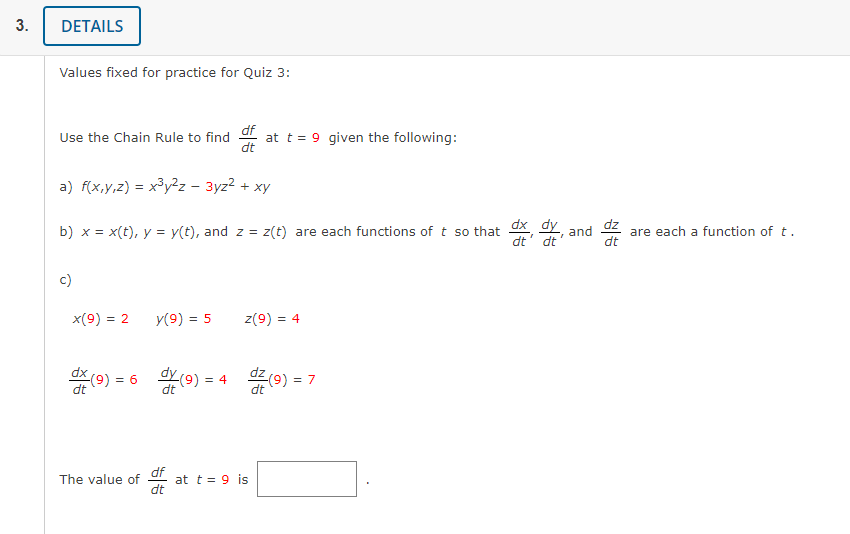 3. DETAILS

Values fixed for practice for Quiz 3:

Use the Chain Rule to find $\frac{df}{dt}$ at $t = 9$ given the following:

a) $f(x,y,z) = x^3y^2z - 3yz^2 + xy$

b) $x = x(t)$, $y = y(t)$, and $z = z(t)$ are each functions of $t$ so that $\frac{dx}{dt}$, $\frac{dy}{dt}$, and $\frac{dz}{dt}$ are each a function of $t$.

c)

$x(9) = 2$ $y(9) = 5$ $z(9) = 4$

$\frac{dx}{dt}(9) = 6$ $\frac{dy}{dt}(9) = 4$ $\frac{dz}{dt}(9) = 7$

The value of $\frac{df}{dt}$ at $t = 9$ is .